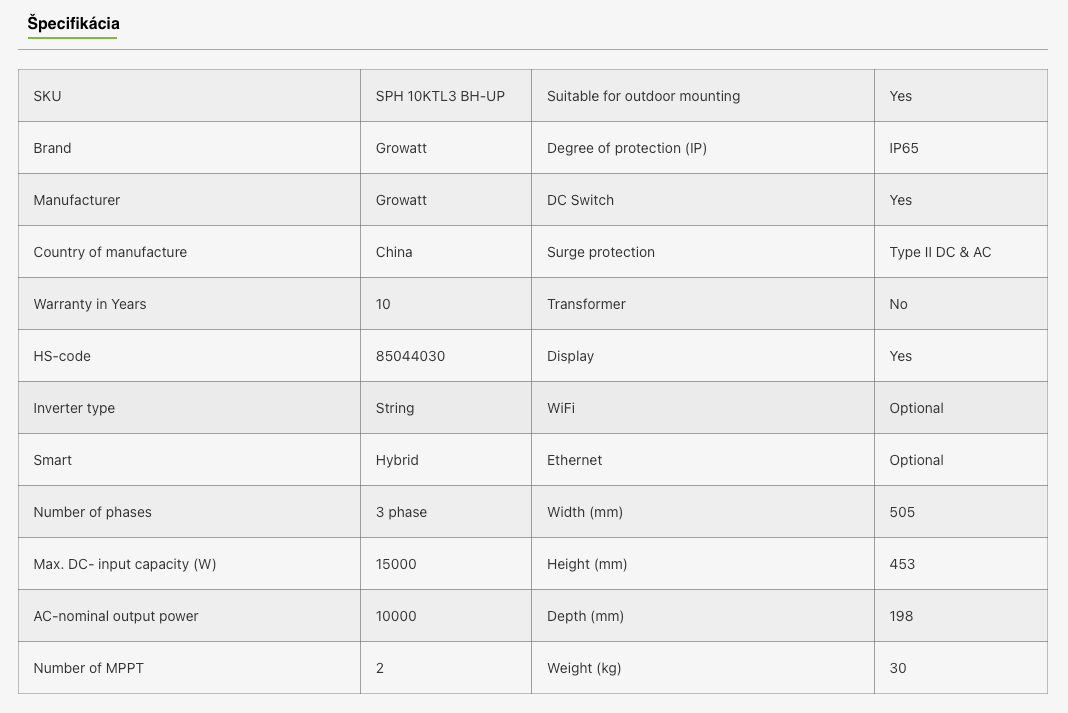 Špecifikácia

| SKU | SPH 10KTL3 BH-UP | Suitable for outdoor mounting | Yes |
|---|---|---|---|
| Brand | Growatt | Degree of protection (IP) | IP65 |
| Manufacturer | Growatt | DC Switch | Yes |
| Country of manufacture | China | Surge protection | Type II DC & AC |
| Warranty in Years | 10 | Transformer | No |
| HS-code | 85044030 | Display | Yes |
| Inverter type | String | WiFi | Optional |
| Smart | Hybrid | Ethernet | Optional |
| Number of phases | 3 phase | Width (mm) | 505 |
| Max. DC- input capacity (W) | 15000 | Height (mm) | 453 |
| AC-nominal output power | 10000 | Depth (mm) | 198 |
| Number of MPPT | 2 | Weight (kg) | 30 |